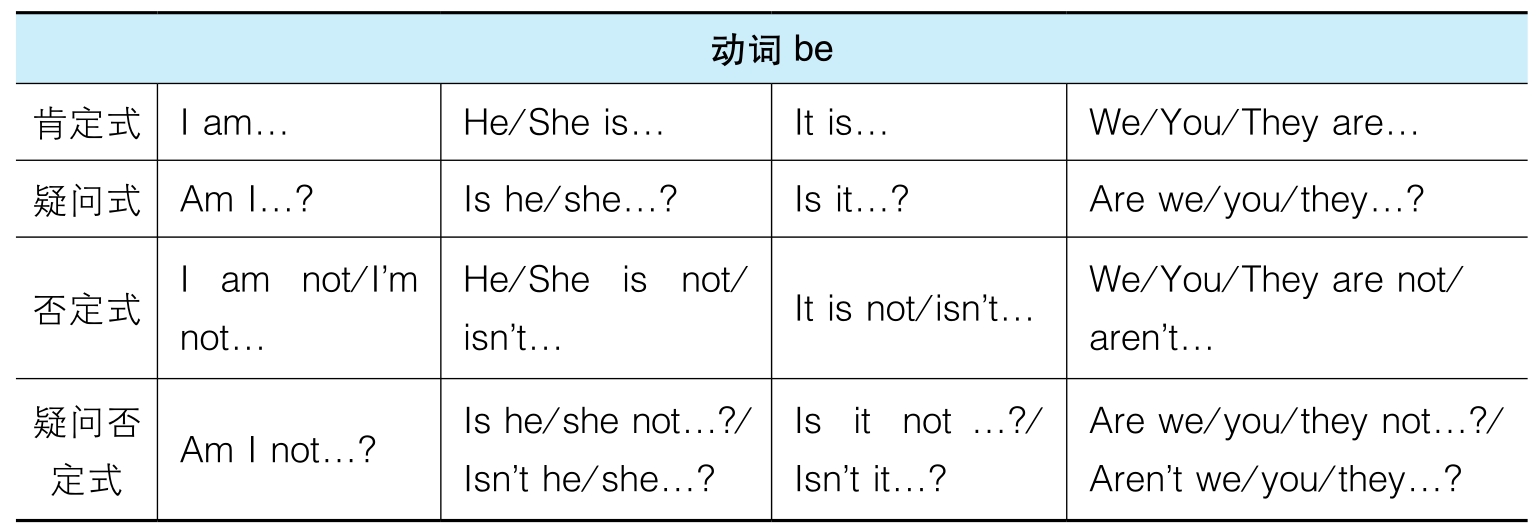 | 动词 be | | | | |
|---|---|---|---|---|
| 肯定式 | I am… | He/She is… | It is… | We/You/They are… |
| 疑问式 | Am I…? | Is he/she…? | Is it…? | Are we/you/they…? |
| 否定式 | I am not/I'm not… | He/She is not/isn't… | It is not/isn't… | We/You/They are not/aren't… |
| 疑问否定式 | Am I not…? | Is he/she not…?/Isn't he/she…? | Is it not …?/Isn't it…? | Are we/you/they not…?/Aren't we/you/they…? |